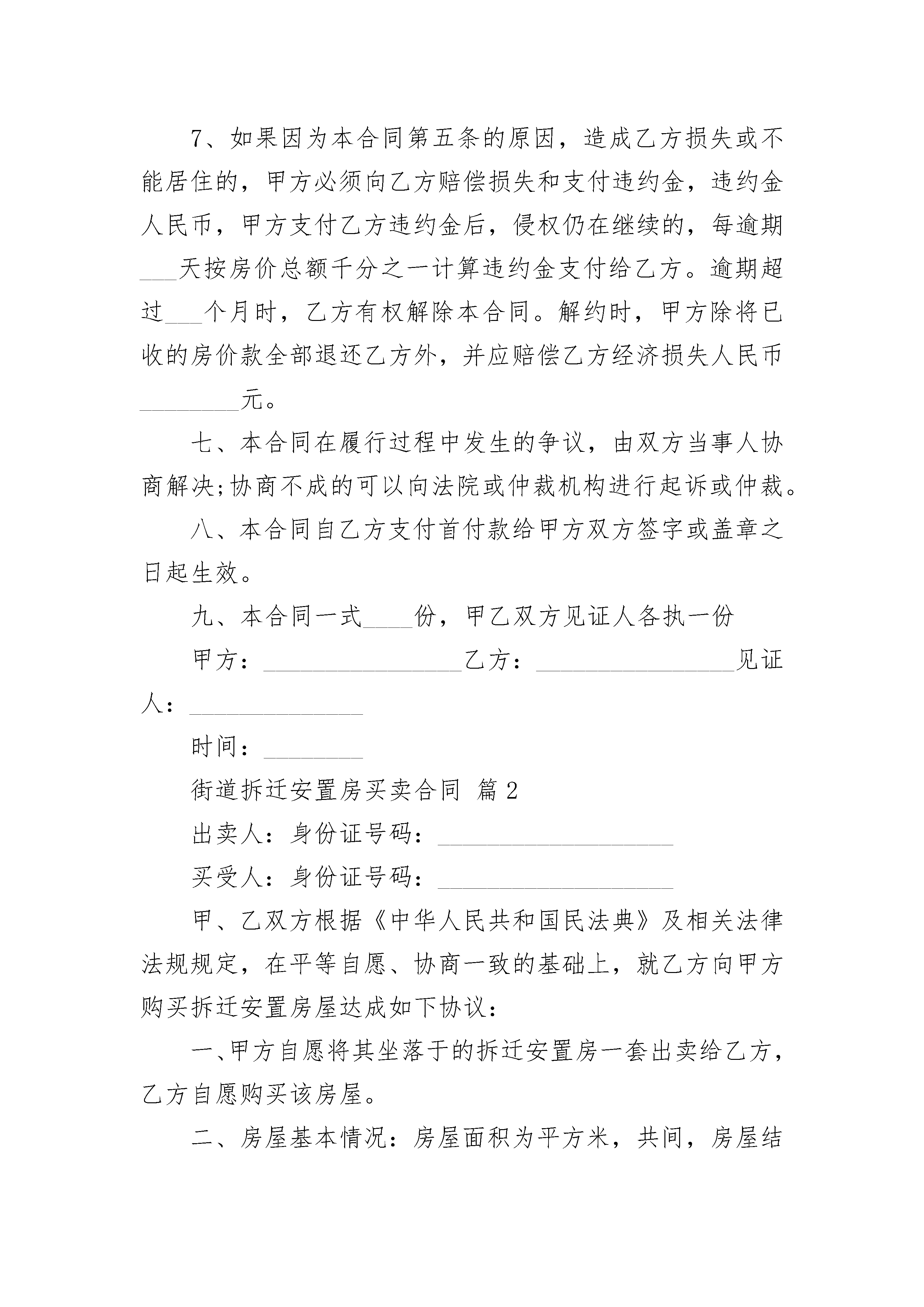 7、如果因为本合同第五条的原因，造成乙方损失或不能居住的，甲方必须向乙方赔偿损失和支付违约金，违约金人民币，甲方支付乙方违约金后，侵权仍在继续的，每逾期___天按房价总额千分之一计算违约金支付给乙方。逾期超过___个月时，乙方有权解除本合同。解约时，甲方除将已收的房价款全部退还乙方外，并应赔偿乙方经济损失人民币________元。

七、本合同在履行过程中发生的争议，由双方当事人协商解决;协商不成的可以向法院或仲裁机构进行起诉或仲裁。

八、本合同自乙方支付首付款给甲方双方签字或盖章之日起生效。

九、本合同一式____份，甲乙双方见证人各执一份

甲方：________________乙方：________________见证人：______________

时间：________

街道拆迁安置房买卖合同 篇2

出卖人：身份证号码：___________________

买受人：身份证号码：___________________

甲、乙双方根据《中华人民共和国民法典》及相关法律法规规定，在平等自愿、协商一致的基础上，就乙方向甲方购买拆迁安置房屋达成如下协议：

一、甲方自愿将其坐落于的拆迁安置房一套出卖给乙方，乙方自愿购买该房屋。

二、房屋基本情况：房屋面积为平方米，共间，房屋结